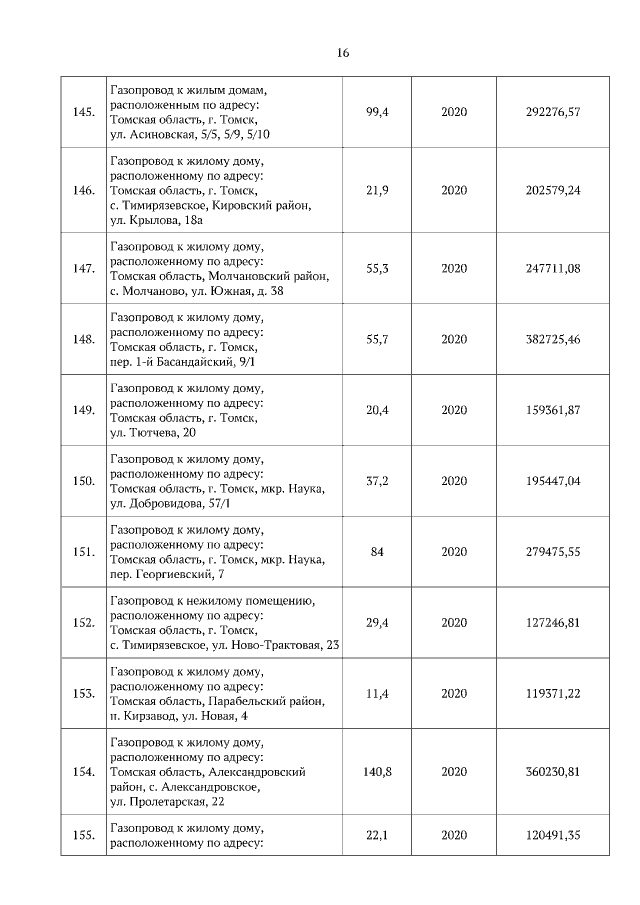 16

| | | | | |
|---|---|---|---|---|
| 145. | Газопровод к жилым домам, расположенным по адресу: Томская область, г. Томск, ул. Асиновская, 5/5, 5/9, 5/10 | 99,4 | 2020 | 292276,57 |
| 146. | Газопровод к жилому дому, расположенному по адресу: Томская область, г. Томск, с. Тимирязевское, Кировский район, ул. Крылова, 18а | 21,9 | 2020 | 202579,24 |
| 147. | Газопровод к жилому дому, расположенному по адресу: Томская область, Молчановский район, с. Молчаново, ул. Южная, д. 38 | 55,3 | 2020 | 247711,08 |
| 148. | Газопровод к жилому дому, расположенному по адресу: Томская область, г. Томск, пер. 1-й Басандайский, 9/1 | 55,7 | 2020 | 382725,46 |
| 149. | Газопровод к жилому дому, расположенному по адресу: Томская область, г. Томск, ул. Тютчева, 20 | 20,4 | 2020 | 159361,87 |
| 150. | Газопровод к жилому дому, расположенному по адресу: Томская область, г. Томск, мкр. Наука, ул. Добровидова, 57/1 | 37,2 | 2020 | 195447,04 |
| 151. | Газопровод к жилому дому, расположенному по адресу: Томская область, г. Томск, мкр. Наука, пер. Георгиевский, 7 | 84 | 2020 | 279475,55 |
| 152. | Газопровод к нежилому помещению, расположенному по адресу: Томская область, г. Томск, с. Тимирязевское, ул. Ново-Трактовая, 23 | 29,4 | 2020 | 127246,81 |
| 153. | Газопровод к жилому дому, расположенному по адресу: Томская область, Парабельский район, п. Кирзавод, ул. Новая, 4 | 11,4 | 2020 | 119371,22 |
| 154. | Газопровод к жилому дому, расположенному по адресу: Томская область, Александровский район, с. Александровское, ул. Пролетарская, 22 | 140,8 | 2020 | 360230,81 |
| 155. | Газопровод к жилому дому, расположенному по адресу: | 22,1 | 2020 | 120491,35 |